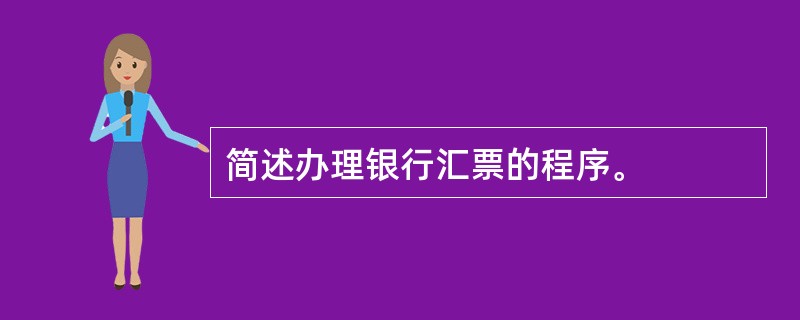 简述办理银行汇票的程序。